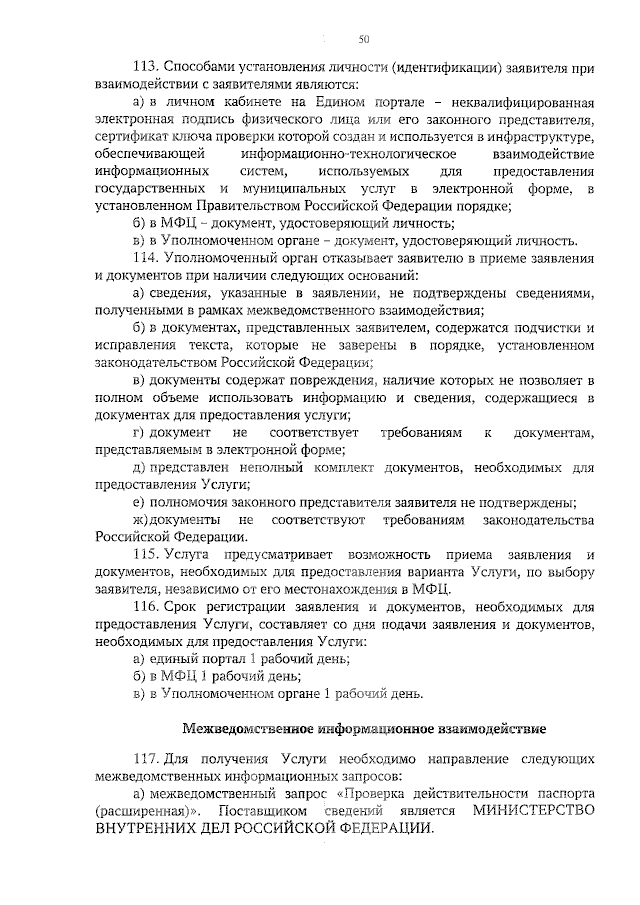 50

113. Способами установления личности (идентификации) заявителя при взаимодействии с заявителями являются:

а) в личном кабинете на Едином портале – неквалифицированная электронная подпись физического лица или его законного представителя, сертификат ключа проверки которой создан и используется в инфраструктуре, обеспечивающей информационно-технологическое взаимодействие информационных систем, используемых для предоставления государственных и муниципальных услуг в электронной форме, в установленном Правительством Российской Федерации порядке;

б) в МФЦ – документ, удостоверяющий личность;

в) в Уполномоченном органе – документ, удостоверяющий личность.

114. Уполномоченный орган отказывает заявителю в приеме заявления и документов при наличии следующих оснований:

а) сведения, указанные в заявлении, не подтверждены сведениями, полученными в рамках межведомственного взаимодействия;

б) в документах, представленных заявителем, содержатся подчистки и исправления текста, которые не заверены в порядке, установленном законодательством Российской Федерации;

в) документы содержат повреждения, наличие которых не позволяет в полном объеме использовать информацию и сведения, содержащиеся в документах для предоставления услуги;

г) документ не соответствует требованиям к документам, представляемым в электронной форме;

д) представлен неполный комплект документов, необходимых для предоставления Услуги;

е) полномочия законного представителя заявителя не подтверждены;

ж) документы не соответствуют требованиям законодательства Российской Федерации.

115. Услуга предусматривает возможность приема заявления и документов, необходимых для предоставления варианта Услуги, по выбору заявителя, независимо от его местонахождения в МФЦ.

116. Срок регистрации заявления и документов, необходимых для предоставления Услуги, составляет со дня подачи заявления и документов, необходимых для предоставления Услуги:

а) единый портал 1 рабочий день;

б) в МФЦ 1 рабочий день;

в) в Уполномоченном органе 1 рабочий день.

Межведомственное информационное взаимодействие

117. Для получения Услуги необходимо направление следующих межведомственных информационных запросов:

а) межведомственный запрос «Проверка действительности паспорта (расширенная)». Поставщиком сведений является МИНИСТЕРСТВО ВНУТРЕННИХ ДЕЛ РОССИЙСКОЙ ФЕДЕРАЦИИ.